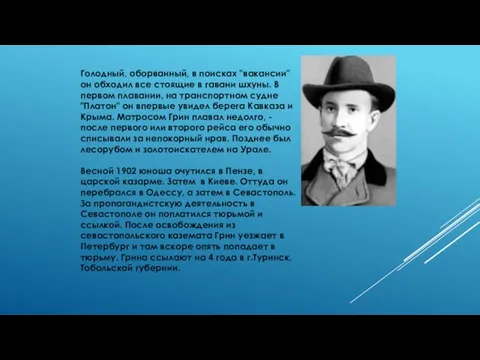 Голодный, оборванный, в поисках "вакансии" он обходил все стоящие в гавани шхуны. В первом плавании, на транспортном судне "Платон" он впервые увидел берега Кавказа и Крыма. Матросом Грин плавал недолго, - после первого или второго рейса его обычно списывали за непокорный нрав. Позднее был лесорубом и золотоискателем на Урале.

Весной 1902 юноша очутился в Пензе, в царской казарме. Затем в Киеве. Оттуда он перебрался в Одессу, а затем в Севастополь. За пропагандистскую деятельность в Севастополе он поплатился тюрьмой и ссылкой. После освобождения из севастопольского каземата Грин уезжает в Петербург и там вскоре опять попадает в тюрьму. Грина ссылают на 4 года в г.Туринск, Тобольской губернии.